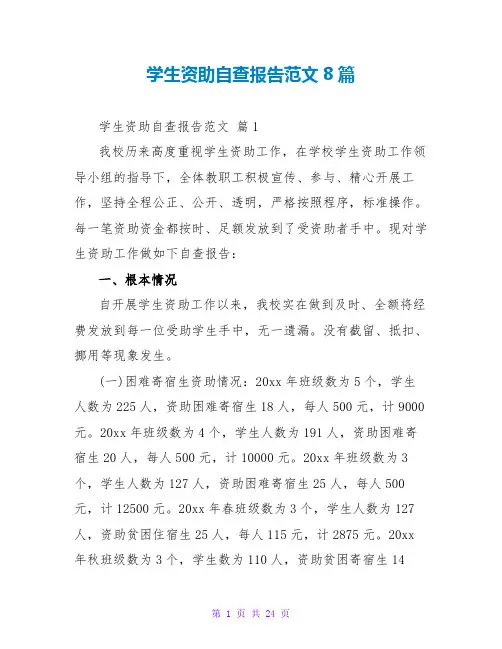 学生资助自查报告范文 8 篇

学生资助自查报告范文 篇 1

我校历来高度重视学生资助工作，在学校学生资助工作领导小组的指导下，全体教职工积极宣传、参与、精心开展工作，坚持全程公正、公开、透明，严格按照程序，标准操作。每一笔资助资金都按时、足额发放到了受资助者手中。现对学生资助工作做如下自查报告：

一、根本情况

自开展学生资助工作以来，我校实在做到及时、全额将经费发放到每一位受助学生手中，无一遗漏。没有截留、抵扣、挪用等现象发生。

(一)困难寄宿生资助情况：20xx 年班级数为 5 个，学生人数为 225 人，资助困难寄宿生 18 人，每人 500 元，计 9000 元。20xx 年班级数为 4 个，学生人数为 191 人，资助困难寄宿生 20 人，每人 500 元，计 10000 元。20xx 年班级数为 3 个，学生人数为 127 人，资助困难寄宿生 25 人，每人 500 元，计 12500 元。20xx 年春班级数为 3 个，学生人数为 127 人，资助贫困住宿生 25 人，每人 115 元，计 2875 元。20xx 年秋班级数为 3 个，学生数为 110 人，资助贫困寄宿生 14

第 1 页 共 24 页